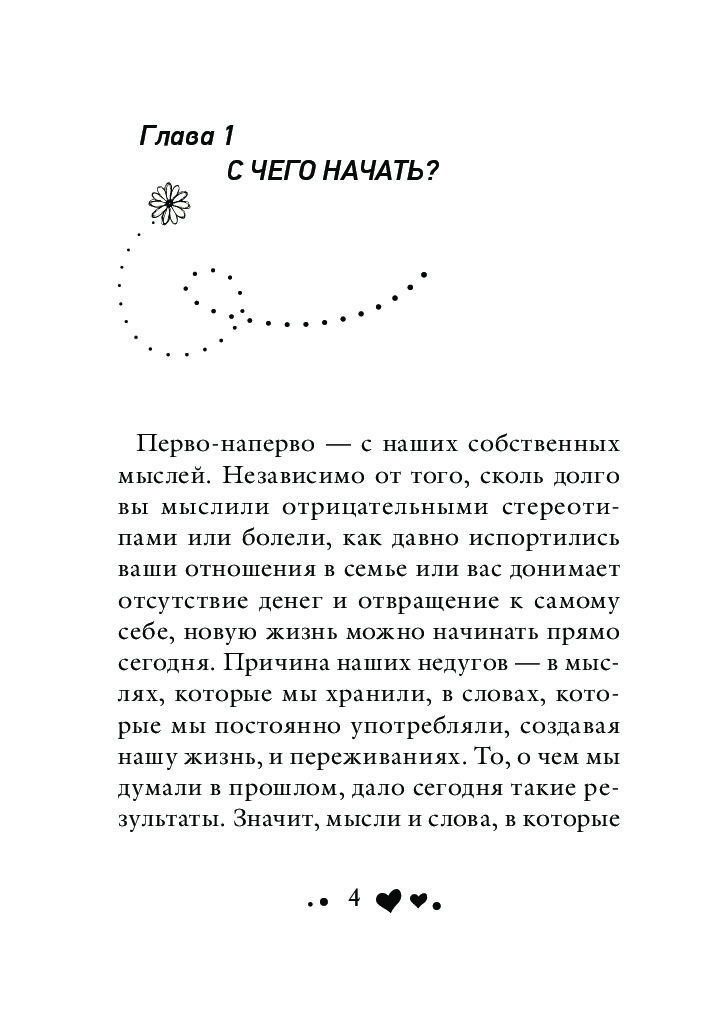 Глава 1
С ЧЕГО НАЧАТЬ?

Перво-наперво — с наших собственных мыслей. Независимо от того, сколь долго вы мыслили отрицательными стереотипами или болели, как давно испортились ваши отношения в семье или вас донимает отсутствие денег и отвращение к самому себе, новую жизнь можно начинать прямо сегодня. Причина наших недугов — в мыслях, которые мы хранили, в словах, которые мы постоянно употребляли, создавая нашу жизнь, и переживаниях. То, о чем мы думали в прошлом, дало сегодня такие результаты. Значит, мысли и слова, в которые

4